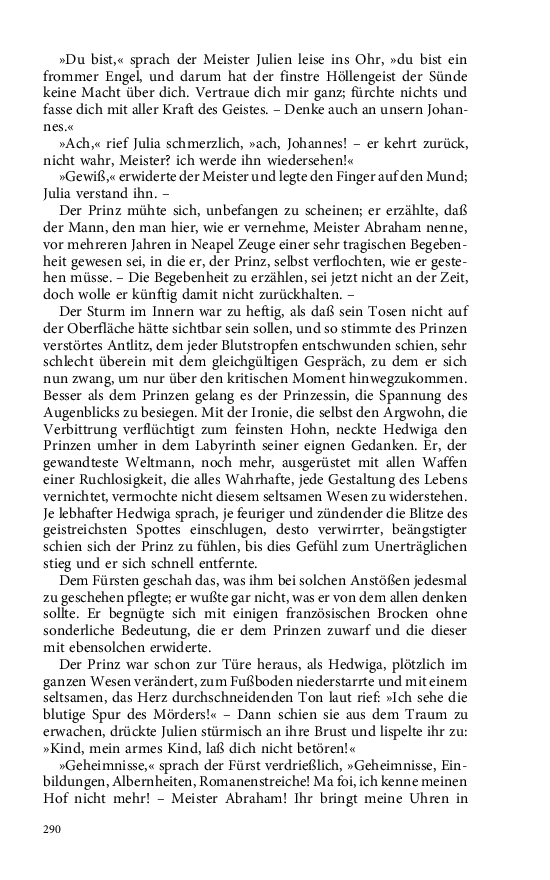 »Du bist,« sprach der Meister Julien leise ins Ohr, »du bist ein frommer Engel, und darum hat der finstre Höllengeist der Sünde keine Macht über dich. Vertraue dich mir ganz; fürchte nichts und fasse dich mit aller Kraft des Geistes. – Denke auch an unsern Johannes.«

»Ach,« rief Julia schmerzlich, »ach, Johannes! – er kehrt zurück, nicht wahr, Meister? ich werde ihn wiedersehen!«

»Gewiß,« erwiderte der Meister und legte den Finger auf den Mund; Julia verstand ihn. –

Der Prinz mühte sich, unbefangen zu scheinen; er erzählte, daß der Mann, den man hier, wie er vernehme, Meister Abraham nenne, vor mehreren Jahren in Neapel Zeuge einer sehr tragischen Begebenheit gewesen sei, in die er, der Prinz, selbst verflochten, wie er gestehen müsse. – Die Begebenheit zu erzählen, sei jetzt nicht an der Zeit, doch wolle er künftig damit nicht zurückhalten. –

Der Sturm im Innern war zu heftig, als daß sein Tosen nicht auf der Oberfläche hätte sichtbar sein sollen, und so stimmte des Prinzen verstörtes Antlitz, dem jeder Blutstropfen entschwunden schien, sehr schlecht überein mit dem gleichgültigen Gespräch, zu dem er sich nun zwang, um nur über den kritischen Moment hinwegzukommen. Besser als dem Prinzen gelang es der Prinzessin, die Spannung des Augenblicks zu besiegen. Mit der Ironie, die selbst den Argwohn, die Verbittrung verflüchtigt zum feinsten Hohn, neckte Hedwiga den Prinzen umher in dem Labyrinth seiner eignen Gedanken. Er, der gewandteste Weltmann, noch mehr, ausgerüstet mit allen Waffen einer Ruchlosigkeit, die alles Wahrhafte, jede Gestaltung des Lebens vernichtet, vermochte nicht diesem seltsamen Wesen zu widerstehen. Je lebhafter Hedwiga sprach, je feuriger und zündender die Blitze des geistreichsten Spottes einschlugen, desto verwirrter, beängstigter schien sich der Prinz zu fühlen, bis dies Gefühl zum Unerträglichen stieg und er sich schnell entfernte.

Dem Fürsten geschah das, was ihm bei solchen Anstößen jedesmal zu geschehen pflegte; er wußte gar nicht, was er von dem allen denken sollte. Er begnügte sich mit einigen französischen Brocken ohne sonderliche Bedeutung, die er dem Prinzen zuwarf und die dieser mit ebensolchen erwiderte.

Der Prinz war schon zur Türe heraus, als Hedwiga, plötzlich im ganzen Wesen verändert, zum Fußboden niederstarrte und mit einem seltsamen, das Herz durchschneidenden Ton laut rief: »Ich sehe die blutige Spur des Mörders!« – Dann schien sie aus dem Traum zu erwachen, drückte Julien stürmisch an ihre Brust und lispelte ihr zu: »Kind, mein armes Kind, laß dich nicht betören!«

»Geheimnisse,« sprach der Fürst verdrießlich, »Geheimnisse, Einbildungen, Albernheiten, Romanenstreiche! Ma foi, ich kenne meinen Hof nicht mehr! – Meister Abraham! Ihr bringt meine Uhren in

290